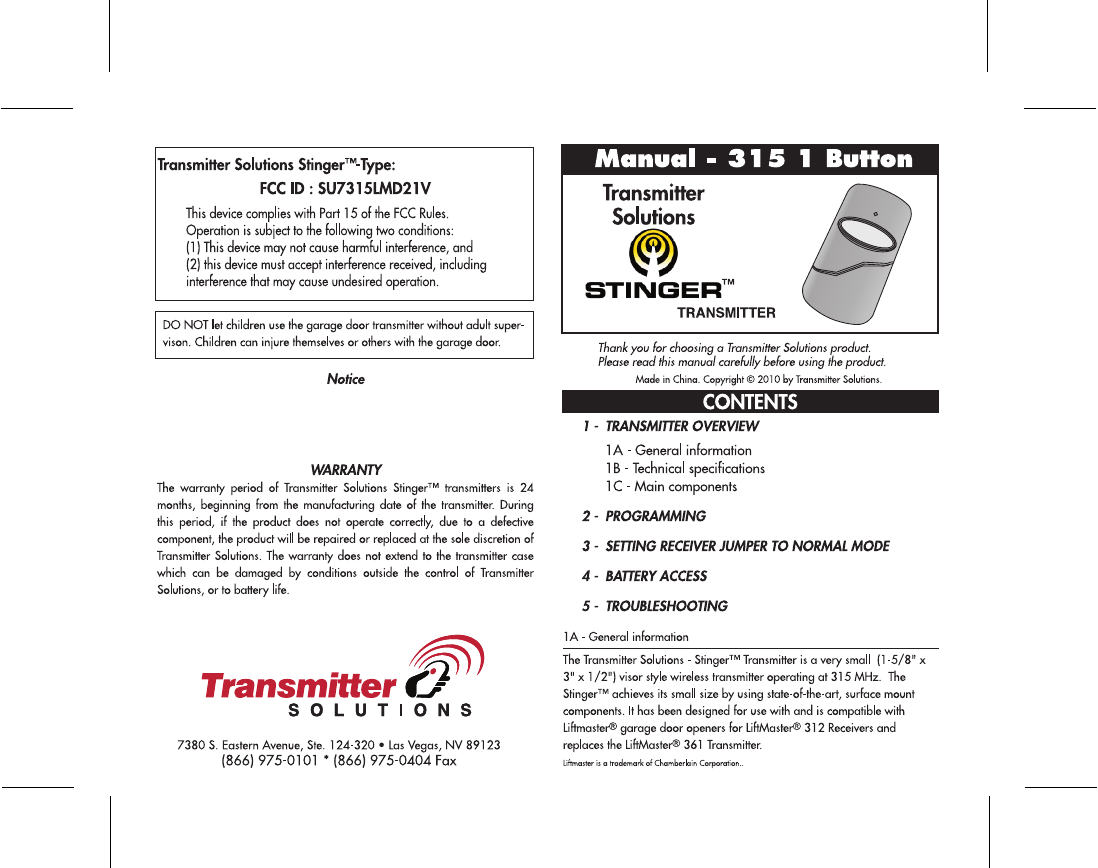 Transmitter Solutions Stinger™-Type:

FCC ID : SU7315LMD21V

This device complies with Part 15 of the FCC Rules. Operation is subject to the following two conditions:
(1) This device may not cause harmful interference, and
(2) this device must accept interference received, including interference that may cause undesired operation.

DO NOT let children use the garage door transmitter without adult supervison. Children can injure themselves or others with the garage door.

Notice

WARRANTY

The warranty period of Transmitter Solutions Stinger™ transmitters is 24 months, beginning from the manufacturing date of the transmitter. During this period, if the product does not operate correctly, due to a defective component, the product will be repaired or replaced at the sole discretion of Transmitter Solutions. The warranty does not extend to the transmitter case which can be damaged by conditions outside the control of Transmitter Solutions, or to battery life.

Transmitter
SOLUTIONS

7380 S. Eastern Avenue, Ste. 124-320 • Las Vegas, NV 89123
(866) 975-0101 * (866) 975-0404 Fax

Manual - 315 1 Button

Transmitter Solutions

STINGER™
TRANSMITTER

Thank you for choosing a Transmitter Solutions product.
Please read this manual carefully before using the product.

Made in China. Copyright © 2010 by Transmitter Solutions.

CONTENTS

1 - TRANSMITTER OVERVIEW
1A - General information
1B - Technical specifications
1C - Main components

2 - PROGRAMMING

3 - SETTING RECEIVER JUMPER TO NORMAL MODE

4 - BATTERY ACCESS

5 - TROUBLESHOOTING

1A - General information

The Transmitter Solutions - Stinger™ Transmitter is a very small (1-5/8" x 3" x 1/2") visor style wireless transmitter operating at 315 MHz. The Stinger™ achieves its small size by using state-of-the-art, surface mount components. It has been designed for use with and is compatible with Liftmaster® garage door openers for LiftMaster® 312 Receivers and replaces the LiftMaster® 361 Transmitter.

Liftmaster is a trademark of Chamberlain Corporation..